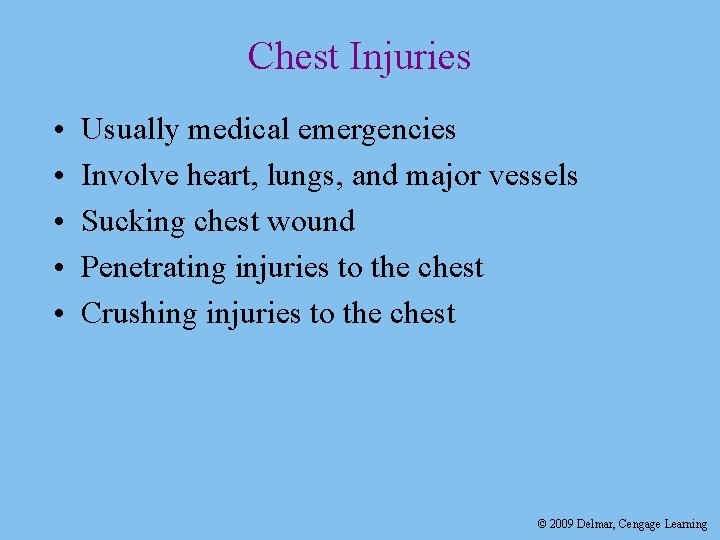 Chest Injuries

• Usually medical emergencies
• Involve heart, lungs, and major vessels
• Sucking chest wound
• Penetrating injuries to the chest
• Crushing injuries to the chest

© 2009 Delmar, Cengage Learning